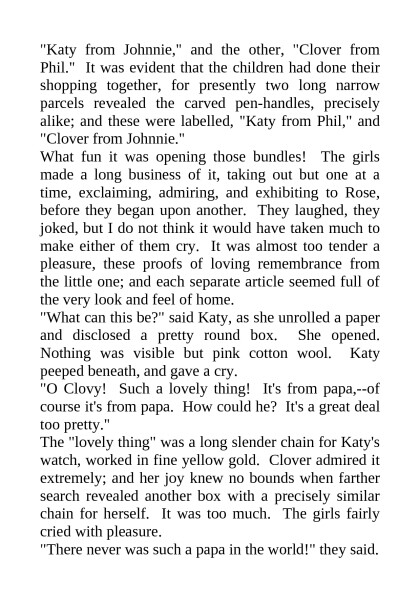 "Katy from Johnnie," and the other, "Clover from Phil." It was evident that the children had done their shopping together, for presently two long narrow parcels revealed the carved pen-handles, precisely alike; and these were labelled, "Katy from Phil," and "Clover from Johnnie."

What fun it was opening those bundles! The girls made a long business of it, taking out but one at a time, exclaiming, admiring, and exhibiting to Rose, before they began upon another. They laughed, they joked, but I do not think it would have taken much to make either of them cry. It was almost too tender a pleasure, these proofs of loving remembrance from the little one; and each separate article seemed full of the very look and feel of home.

"What can this be?" said Katy, as she unrolled a paper and disclosed a pretty round box. She opened. Nothing was visible but pink cotton wool. Katy peeped beneath, and gave a cry.

"O Clovy! Such a lovely thing! It's from papa,--of course it's from papa. How could he? It's a great deal too pretty."

The "lovely thing" was a long slender chain for Katy's watch, worked in fine yellow gold. Clover admired it extremely; and her joy knew no bounds when farther search revealed another box with a precisely similar chain for herself. It was too much. The girls fairly cried with pleasure.

"There never was such a papa in the world!" they said.